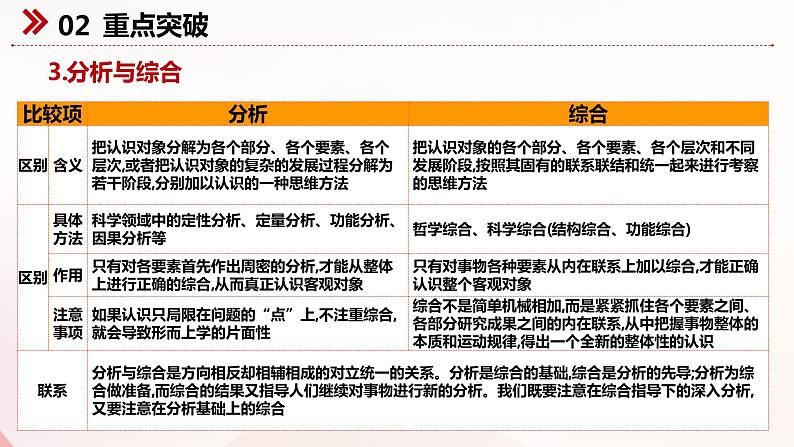 02 重点突破

3.分析与综合

| 比较项 | | 分析 | 综合 |
|---|---|---|---|
| 区别 | 含义 | 把认识对象分解为各个部分、各个要素、各个层次,或者把认识对象的复杂的发展过程分解为若干阶段,分别加以认识的一种思维方法 | 把认识对象的各个部分、各个要素、各个层次和不同发展阶段,按照其固有的联系联结和统一起来进行考察的思维方法 |
| 区别 | 具体方法 | 科学领域中的定性分析、定量分析、功能分析、因果分析等 | 哲学综合、科学综合(结构综合、功能综合) |
| 区别 | 作用 | 只有对各要素首先作出周密的分析,才能从整体上进行正确的综合,从而真正认识客观对象 | 只有对事物各种要素从内在联系上加以综合,才能正确认识整个客观对象 |
| 区别 | 注意事项 | 如果认识只局限在问题的“点”上,不注重综合,就会导致形而上学的片面性 | 综合不是简单机械相加,而是紧紧抓住各个要素之间、各部分研究成果之间的内在联系,从中把握事物整体的本质和运动规律,得出一个全新的整体性的认识 |
| 联系 | | 分析与综合是方向相反却相辅相成的对立统一的关系。分析是综合的基础,综合是分析的先导;分析为综合做准备,而综合的结果又指导人们继续对事物进行新的分析。我们既要注意在综合指导下的深入分析,又要注意在分析基础上的综合 | |